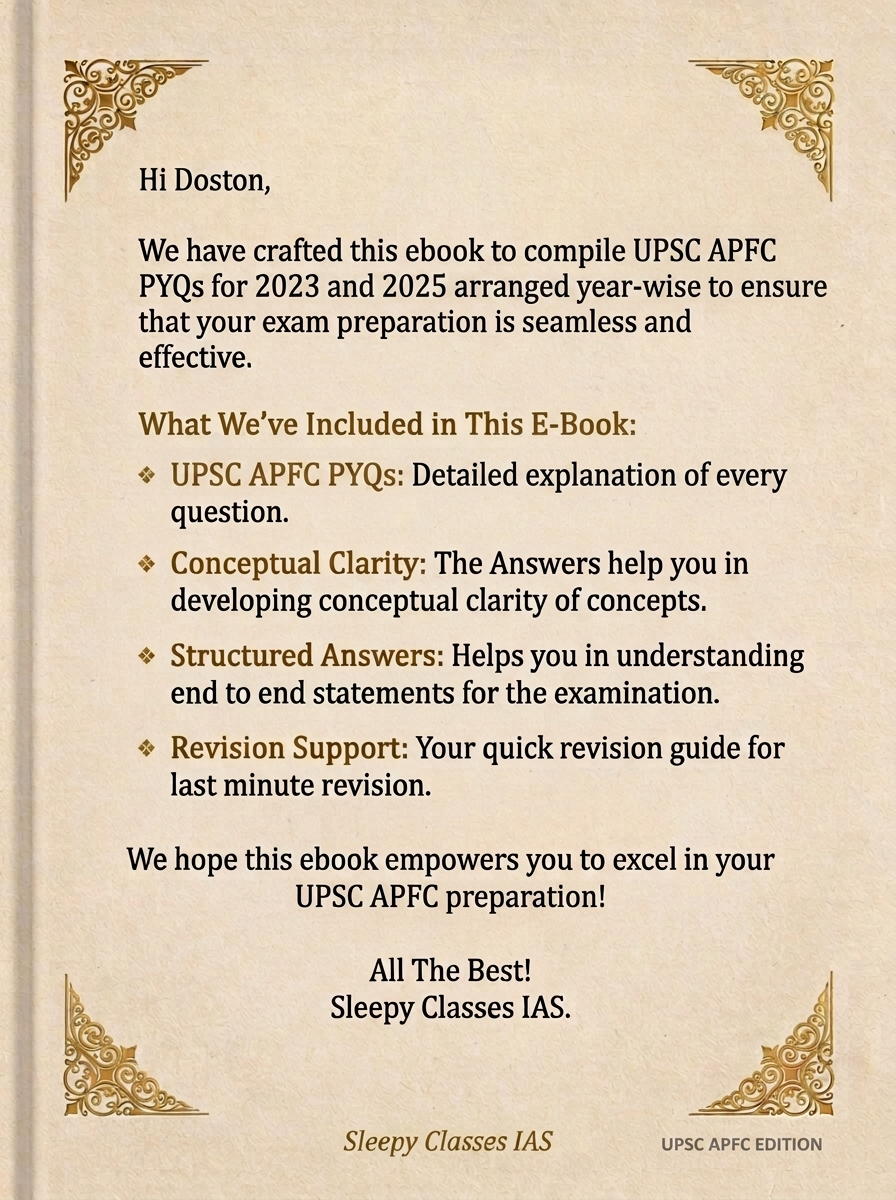 Hi Doston,

We have crafted this ebook to compile UPSC APFC PYQs for 2023 and 2025 arranged year-wise to ensure that your exam preparation is seamless and effective.

What We've Included in This E-Book:

❖ UPSC APFC PYQs: Detailed explanation of every question.

❖ Conceptual Clarity: The Answers help you in developing conceptual clarity of concepts.

❖ Structured Answers: Helps you in understanding end to end statements for the examination.

❖ Revision Support: Your quick revision guide for last minute revision.

We hope this ebook empowers you to excel in your UPSC APFC preparation!

All The Best!
Sleepy Classes IAS.

Sleepy Classes IAS

UPSC APFC EDITION